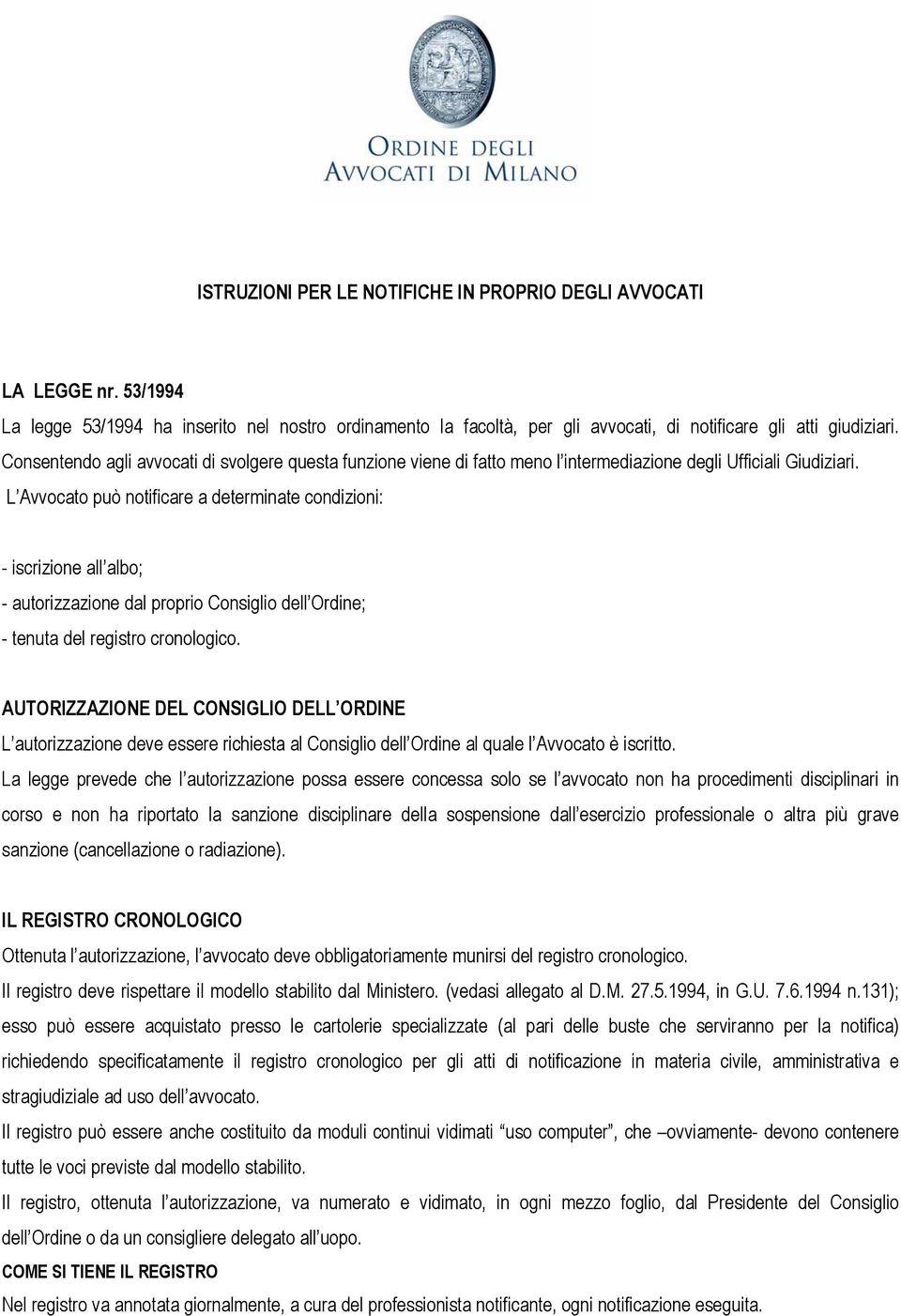 ORDINE DEGLI AVVOCATI DI MILANO

ISTRUZIONI PER LE NOTIFICHE IN PROPRIO DEGLI AVVOCATI

LA LEGGE nr. 53/1994
La legge 53/1994 ha inserito nel nostro ordinamento la facoltà, per gli avvocati, di notificare gli atti giudiziari. Consentendo agli avvocati di svolgere questa funzione viene di fatto meno l'intermediazione degli Ufficiali Giudiziari. L'Avvocato può notificare a determinate condizioni:

- iscrizione all'albo;
- autorizzazione dal proprio Consiglio dell'Ordine;
- tenuta del registro cronologico.

AUTORIZZAZIONE DEL CONSIGLIO DELL'ORDINE
L'autorizzazione deve essere richiesta al Consiglio dell'Ordine al quale l'Avvocato è iscritto.
La legge prevede che l'autorizzazione possa essere concessa solo se l'avvocato non ha procedimenti disciplinari in corso e non ha riportato la sanzione disciplinare della sospensione dall'esercizio professionale o altra più grave sanzione (cancellazione o radiazione).

IL REGISTRO CRONOLOGICO
Ottenuta l'autorizzazione, l'avvocato deve obbligatoriamente munirsi del registro cronologico.
Il registro deve rispettare il modello stabilito dal Ministero. (vedasi allegato al D.M. 27.5.1994, in G.U. 7.6.1994 n.131); esso può essere acquistato presso le cartolerie specializzate (al pari delle buste che serviranno per la notifica) richiedendo specificatamente il registro cronologico per gli atti di notificazione in materia civile, amministrativa e stragiudiziale ad uso dell'avvocato.
Il registro può essere anche costituito da moduli continui vidimati "uso computer", che –ovviamente- devono contenere tutte le voci previste dal modello stabilito.
Il registro, ottenuta l'autorizzazione, va numerato e vidimato, in ogni mezzo foglio, dal Presidente del Consiglio dell'Ordine o da un consigliere delegato all'uopo.
COME SI TIENE IL REGISTRO
Nel registro va annotata giornalmente, a cura del professionista notificante, ogni notificazione eseguita.